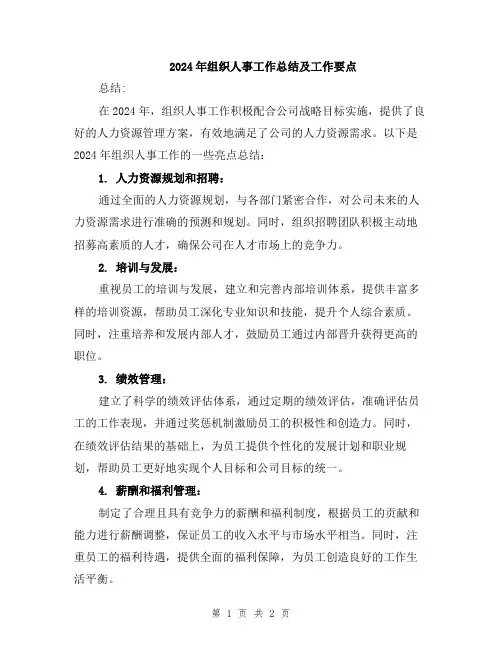 2024年组织人事工作总结及工作要点

总结:

在2024年，组织人事工作积极配合公司战略目标实施，提供了良好的人力资源管理方案，有效地满足了公司的人力资源需求。以下是2024年组织人事工作的一些亮点总结：

1. 人力资源规划和招聘：

通过全面的人力资源规划，与各部门紧密合作，对公司未来的人力资源需求进行准确的预测和规划。同时，组织招聘团队积极主动地招募高素质的人才，确保公司在人才市场上的竞争力。

2. 培训与发展：

重视员工的培训与发展，建立和完善内部培训体系，提供丰富多样的培训资源，帮助员工深化专业知识和技能，提升个人综合素质。同时，注重培养和发展内部人才，鼓励员工通过内部晋升获得更高的职位。

3. 绩效管理：

建立了科学的绩效评估体系，通过定期的绩效评估，准确评估员工的工作表现，并通过奖惩机制激励员工的积极性和创造力。同时，在绩效评估结果的基础上，为员工提供个性化的发展计划和职业规划，帮助员工更好地实现个人目标和公司目标的统一。

4. 薪酬和福利管理：

制定了合理且具有竞争力的薪酬和福利制度，根据员工的贡献和能力进行薪酬调整，保证员工的收入水平与市场水平相当。同时，注重员工的福利待遇，提供全面的福利保障，为员工创造良好的工作生活平衡。

第 1 页 共 2 页